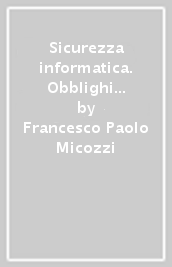 Sicurezza informatica. Obblighi…
by
Francesco Paolo Micozzi